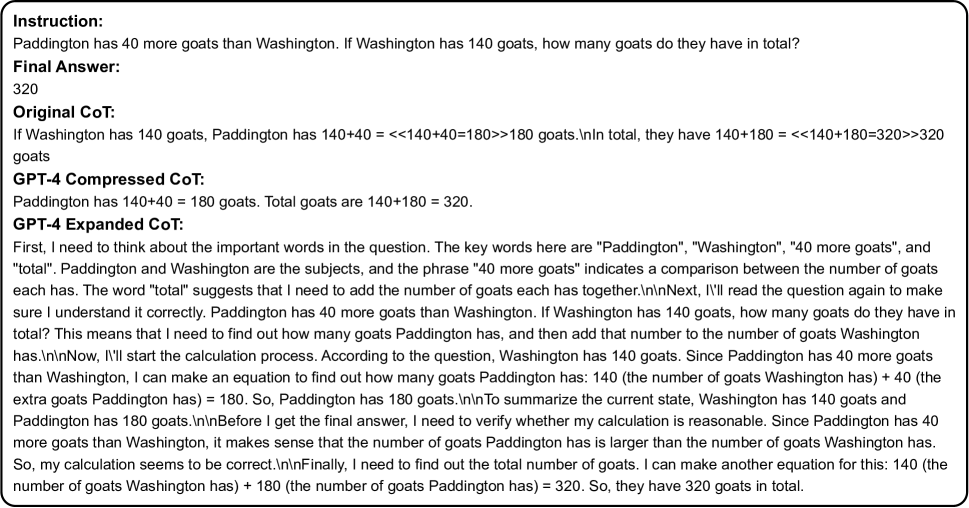 **Instruction:**
Paddington has 40 more goats than Washington. If Washington has 140 goats, how many goats do they have in total?
**Final Answer:**
320
**Original CoT:**
If Washington has 140 goats, Paddington has 140+40 = <<140+40=180>>180 goats.\nIn total, they have 140+180 = <<140+180=320>>320 goats
**GPT-4 Compressed CoT:**
Paddington has 140+40 = 180 goats. Total goats are 140+180 = 320.
**GPT-4 Expanded CoT:**
First, I need to think about the important words in the question. The key words here are "Paddington", "Washington", "40 more goats", and "total". Paddington and Washington are the subjects, and the phrase "40 more goats" indicates a comparison between the number of goats each has. The word "total" suggests that I need to add the number of goats each has together.\n\nNext, I\'ll read the question again to make sure I understand it correctly. Paddington has 40 more goats than Washington. If Washington has 140 goats, how many goats do they have in total? This means that I need to find out how many goats Paddington has, and then add that number to the number of goats Washington has.\n\nNow, I\'ll start the calculation process. According to the question, Washington has 140 goats. Since Paddington has 40 more goats than Washington, I can make an equation to find out how many goats Paddington has: 140 (the number of goats Washington has) + 40 (the extra goats Paddington has) = 180. So, Paddington has 180 goats.\n\nTo summarize the current state, Washington has 140 goats and Paddington has 180 goats.\n\nBefore I get the final answer, I need to verify whether my calculation is reasonable. Since Paddington has 40 more goats than Washington, it makes sense that the number of goats Paddington has is larger than the number of goats Washington has. So, my calculation seems to be correct.\n\nFinally, I need to find out the total number of goats. I can make another equation for this: 140 (the number of goats Washington has) + 180 (the number of goats Paddington has) = 320. So, they have 320 goats in total.